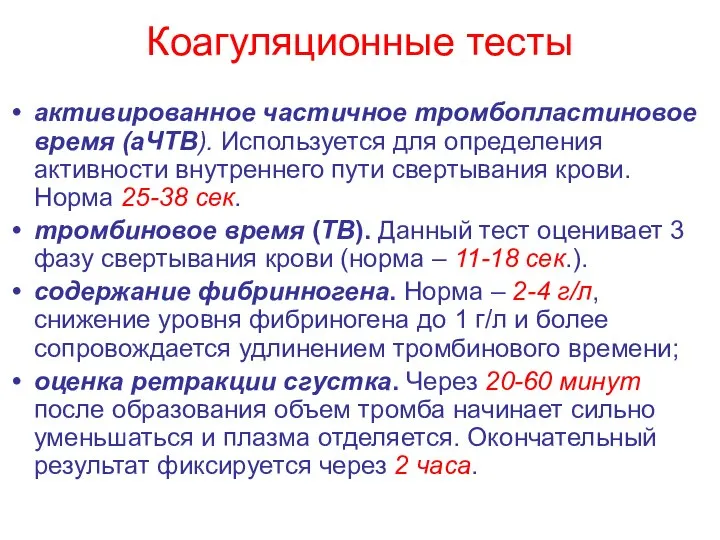 Коагуляционные тесты

• активированное частичное тромбопластиновое время (аЧТВ). Используется для определения активности внутреннего пути свертывания крови. Норма 25-38 сек.
• тромбиновое время (ТВ). Данный тест оценивает 3 фазу свертывания крови (норма – 11-18 сек.).
• содержание фибринногена. Норма – 2-4 г/л, снижение уровня фибриногена до 1 г/л и более сопровождается удлинением тромбинового времени;
• оценка ретракции сгустка. Через 20-60 минут после образования объем тромба начинает сильно уменьшаться и плазма отделяется. Окончательный результат фиксируется через 2 часа.